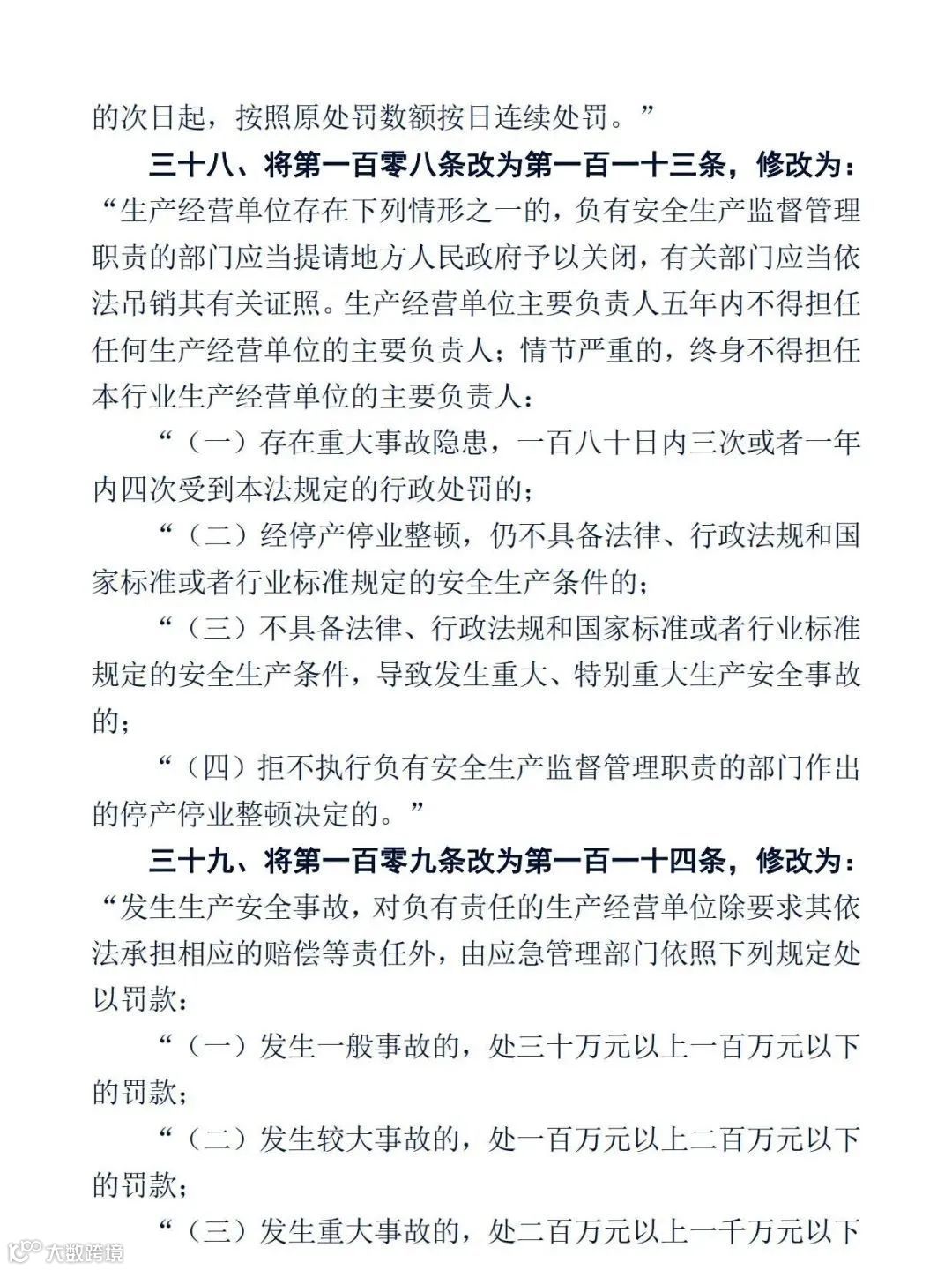 的次日起，按照原处罚数额按日连续处罚。”

三十八、将第一百零八条改为第一百一十三条，修改为：“生产经营单位存在下列情形之一的，负有安全生产监督管理职责的部门应当提请地方人民政府予以关闭，有关部门应当依法吊销其有关证照。生产经营单位主要负责人五年内不得担任任何生产经营单位的主要负责人；情节严重的，终身不得担任本行业生产经营单位的主要负责人：

“（一）存在重大事故隐患，一百八十日内三次或者一年内四次受到本法规定的行政处罚的；

“（二）经停产停业整顿，仍不具备法律、行政法规和国家标准或者行业标准规定的安全生产条件的；

“（三）不具备法律、行政法规和国家标准或者行业标准规定的安全生产条件，导致发生重大、特别重大生产安全事故的；

“（四）拒不执行负有安全生产监督管理职责的部门作出的停产停业整顿决定的。”

三十九、将第一百零九条改为第一百一十四条，修改为：“发生生产安全事故，对负有责任的生产经营单位除要求其依法承担相应的赔偿等责任外，由应急管理部门依照下列规定处以罚款：

“（一）发生一般事故的，处三十万元以上一百万元以下的罚款；

“（二）发生较大事故的，处一百万元以上二百万元以下的罚款；

“（三）发生重大事故的，处二百万元以上一千万元以下

大数跨境